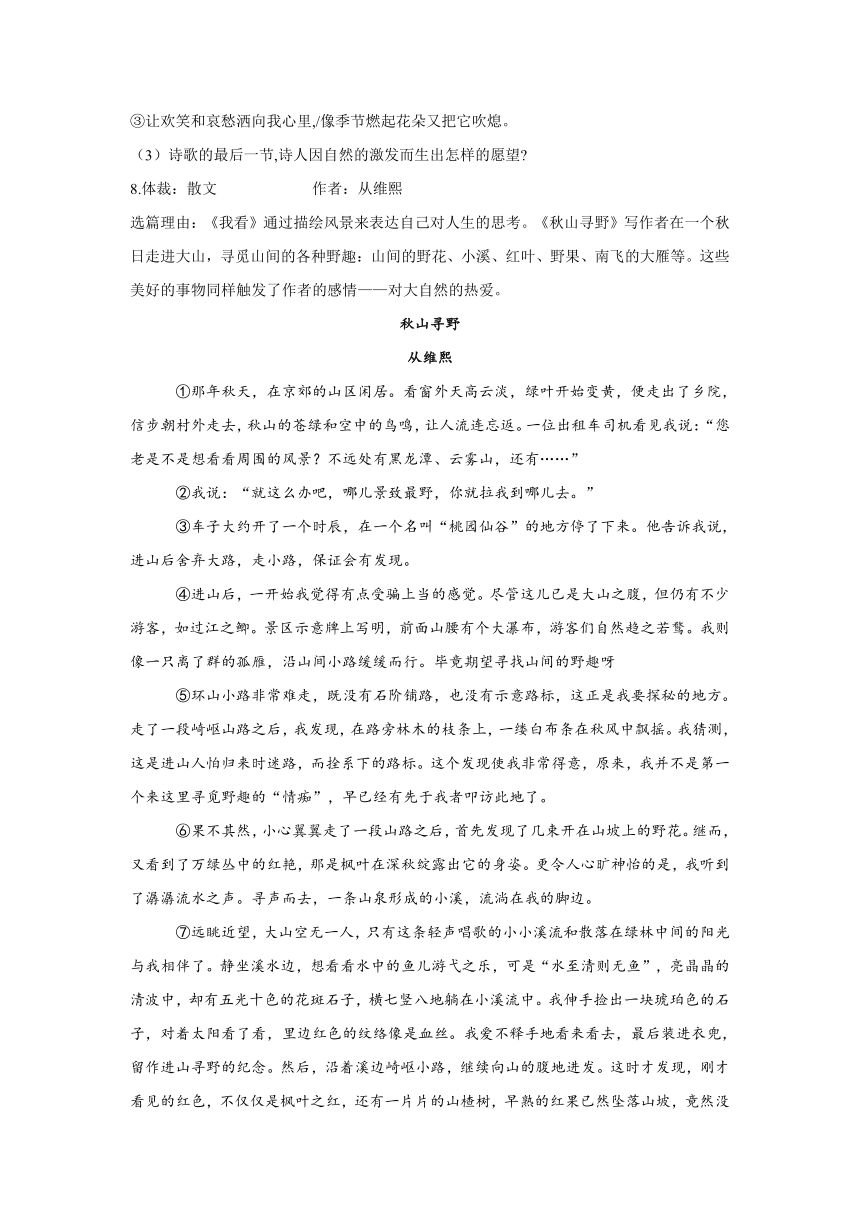 ③让欢笑和哀愁洒向我心里,/像季节燃起花朵又把它吹熄。

（3）诗歌的最后一节,诗人因自然的激发而生出怎样的愿望?

8.体裁：散文　　　　作者：从维熙

选篇理由：《我看》通过描绘风景来表达自己对人生的思考。《秋山寻野》写作者在一个秋日走进大山，寻觅山间的各种野趣：山间的野花、小溪、红叶、野果、南飞的大雁等。这些美好的事物同样触发了作者的感情——对大自然的热爱。

秋山寻野

从维熙

①那年秋天，在京郊的山区闲居。看窗外天高云淡，绿叶开始变黄，便走出了乡院，信步朝村外走去，秋山的苍绿和空中的鸟鸣，让人流连忘返。一位出租车司机看见我说：“您老是不是想看看周围的风景？不远处有黑龙潭、云雾山，还有……”

②我说：“就这么办吧，哪儿景致最野，你就拉我到哪儿去。”

③车子大约开了一个时辰，在一个名叫“桃园仙谷”的地方停了下来。他告诉我说，进山后舍弃大路，走小路，保证会有发现。

④进山后，一开始我觉得有点受骗上当的感觉。尽管这儿已是大山之腹，但仍有不少游客，如过江之鲫。景区示意牌上写明，前面山腰有个大瀑布，游客们自然趋之若鹜。我则像一只离了群的孤雁，沿山间小路缓缓而行。毕竟期望寻找山间的野趣呀

⑤环山小路非常难走，既没有石阶铺路，也没有示意路标，这正是我要探秘的地方。走了一段崎岖山路之后，我发现，在路旁林木的枝条上，一缕白布条在秋风中飘摇。我猜测，这是进山人怕归来时迷路，而拴系下的路标。这个发现使我非常得意，原来，我并不是第一个来这里寻觅野趣的“情痴”，早已经有先于我者叩访此地了。

⑥果不其然，小心翼翼走了一段山路之后，首先发现了几束开在山坡上的野花。继而，又看到了万绿丛中的红艳，那是枫叶在深秋绽露出它的身姿。更令人心旷神怡的是，我听到了潺潺流水之声。寻声而去，一条山泉形成的小溪，流淌在我的脚边。

⑦远眺近望，大山空无一人，只有这条轻声唱歌的小小溪流和散落在绿林中间的阳光与我相伴了。静坐溪水边，想看看水中的鱼儿游弋之乐，可是“水至清则无鱼”，亮晶晶的清波中，却有五光十色的花斑石子，横七竖八地躺在小溪流中。我伸手捡出一块琥珀色的石子，对着太阳看了看，里边红色的纹络像是血丝。我爱不释手地看来看去，最后装进衣兜，留作进山寻野的纪念。然后，沿着溪边崎岖小路，继续向山的腹地进发。这时才发现，刚才看见的红色，不仅仅是枫叶之红，还有一片片的山楂树，早熟的红果已然坠落山坡，竟然没